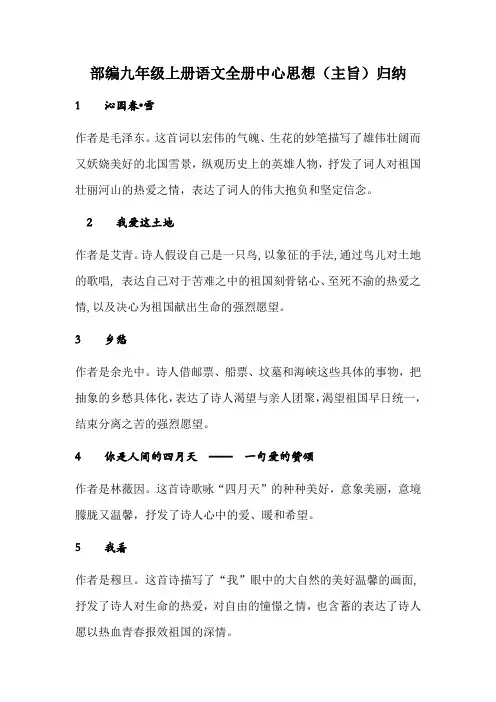 部编九年级上册语文全册中心思想（主旨）归纳

1　沁园春•雪

作者是毛泽东。这首词以宏伟的气魄、生花的妙笔描写了雄伟壮阔而又妖娆美好的北国雪景，纵观历史上的英雄人物，抒发了词人对祖国壮丽河山的热爱之情，表达了词人的伟大抱负和坚定信念。

2　我爱这土地

作者是艾青。诗人假设自己是一只鸟，以象征的手法，通过鸟儿对土地的歌唱，表达自己对于苦难之中的祖国刻骨铭心、至死不渝的热爱之情，以及决心为祖国献出生命的强烈愿望。

3　乡愁

作者是余光中。诗人借邮票、船票、坟墓和海峡这些具体的事物，把抽象的乡愁具体化，表达了诗人渴望与亲人团聚，渴望祖国早日统一，结束分离之苦的强烈愿望。

4　你是人间的四月天 —— 一句爱的赞颂

作者是林薇因。这首诗歌咏“四月天”的种种美好，意象美丽，意境朦胧又温馨，抒发了诗人心中的爱、暖和希望。

5　我看

作者是穆旦。这首诗描写了“我”眼中的大自然的美好温馨的画面，抒发了诗人对生命的热爱，对自由的憧憬之情，也含蓄的表达了诗人愿以热血青春报效祖国的深情。